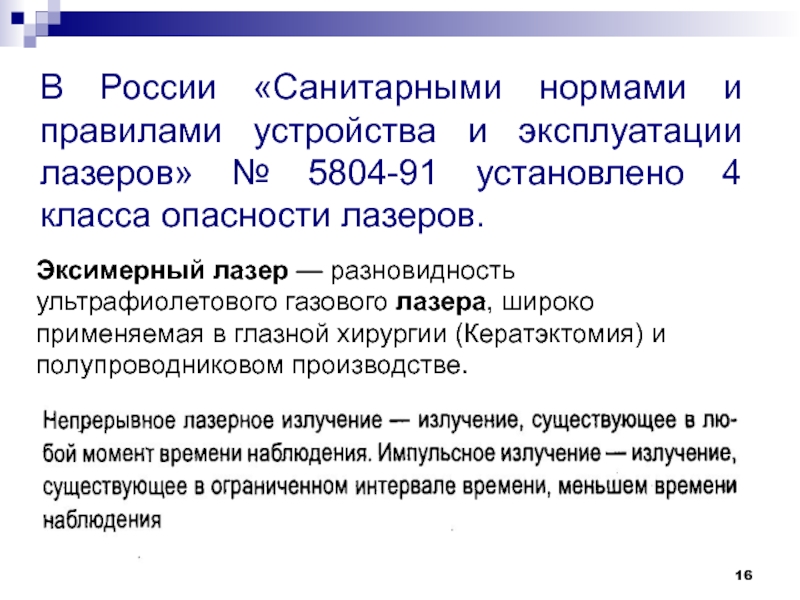 В России «Санитарными нормами и правилами устройства и эксплуатации лазеров» № 5804-91 установлено 4 класса опасности лазеров.

Эксимерный лазер — разновидность ультрафиолетового газового лазера, широко применяемая в глазной хирургии (Кератэктомия) и полупроводниковом производстве.

Непрерывное лазерное излучение — излучение, существующее в любой момент времени наблюдения. Импульсное излучение — излучение, существующее в ограниченном интервале времени, меньшем времени наблюдения

16